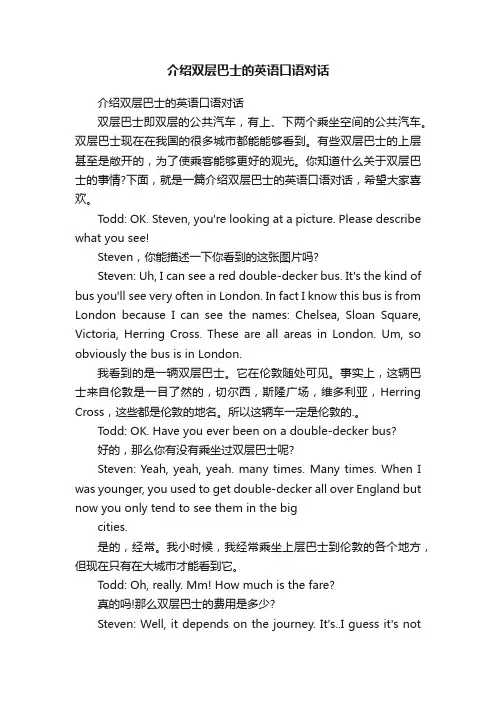 介绍双层巴士的英语口语对话

介绍双层巴士的英语口语对话

双层巴士即双层的公共汽车，有上、下两个乘坐空间的公共汽车。双层巴士现在在我国的很多城市都能能够看到。有些双层巴士的上层甚至是敞开的，为了使乘客能够更好的观光。你知道什么关于双层巴士的事情?下面，就是一篇介绍双层巴士的英语口语对话，希望大家喜欢。

Todd: OK. Steven, you're looking at a picture. Please describe what you see!

Steven，你能描述一下你看到的这张图片吗?

Steven: Uh, I can see a red double-decker bus. It's the kind of bus you'll see very often in London. In fact I know this bus is from London because I can see the names: Chelsea, Sloan Square, Victoria, Herring Cross. These are all areas in London. Um, so obviously the bus is in London.

我看到的是一辆双层巴士。它在伦敦随处可见。事实上，这辆巴士来自伦敦是一目了然的，切尔西，斯隆广场，维多利亚，Herring Cross，这些都是伦敦的地名。所以这辆车一定是伦敦的.。

Todd: OK. Have you ever been on a double-decker bus?

好的，那么你有没有乘坐过双层巴士呢?

Steven: Yeah, yeah, yeah. many times. Many times. When I was younger, you used to get double-decker all over England but now you only tend to see them in the big

cities.

是的，经常。我小时候，我经常乘坐上层巴士到伦敦的各个地方，但现在只有在大城市才能看到它。

Todd: Oh, really. Mm! How much is the fare?

真的吗!那么双层巴士的费用是多少?

Steven: Well, it depends on the journey. It's..I guess it's not